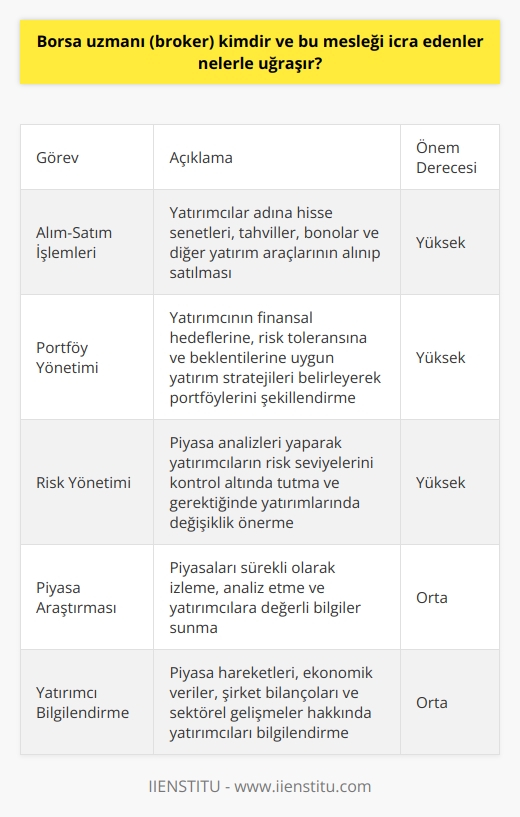 Borsa uzmanı (broker) kimdir ve bu mesleği icra edenler nelerle uğraşır?

| Görev | Açıklama | Önem Derecesi |
|---|---|---|
| Alım-Satım İşlemleri | Yatırımcılar adına hisse senetleri, tahviller, bonolar ve diğer yatırım araçlarının alınıp satılması | Yüksek |
| Portföy Yönetimi | Yatırımcının finansal hedeflerine, risk toleransına ve beklentilerine uygun yatırım stratejileri belirleyerek portföylerini şekillendirme | Yüksek |
| Risk Yönetimi | Piyasa analizleri yaparak yatırımcıların risk seviyelerini kontrol altında tutma ve gerektiğinde yatırımlarında değişiklik önerme | Yüksek |
| Piyasa Araştırması | Piyasaları sürekli olarak izleme, analiz etme ve yatırımcılara değerli bilgiler sunma | Orta |
| Yatırımcı Bilgilendirme | Piyasa hareketleri, ekonomik veriler, şirket bilançoları ve sektörel gelişmeler hakkında yatırımcıları bilgilendirme | Orta |

IIENSTITU - www.iienstitu.com